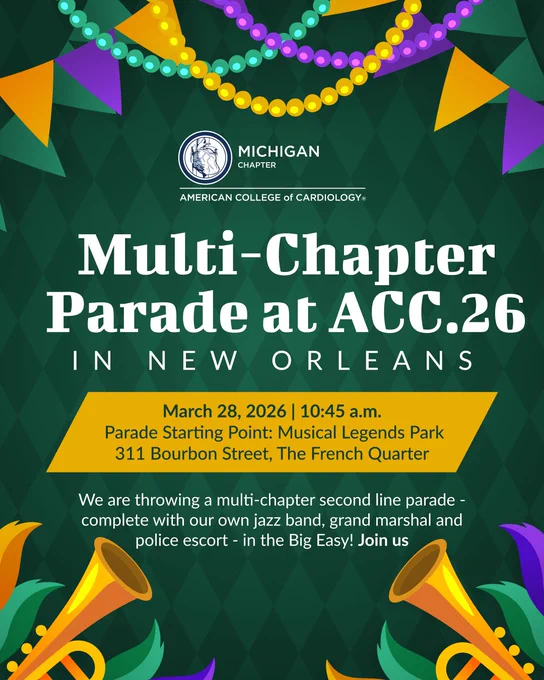 MICHIGAN
CHAPTER

AMERICAN COLLEGE of CARDIOLOGY®

Multi-Chapter Parade at ACC.26

IN NEW ORLEANS

March 28, 2026 | 10:45 a.m.
Parade Starting Point: Musical Legends Park
311 Bourbon Street, The French Quarter

We are throwing a multi-chapter second line parade - complete with our own jazz band, grand marshal and police escort - in the Big Easy! Join us